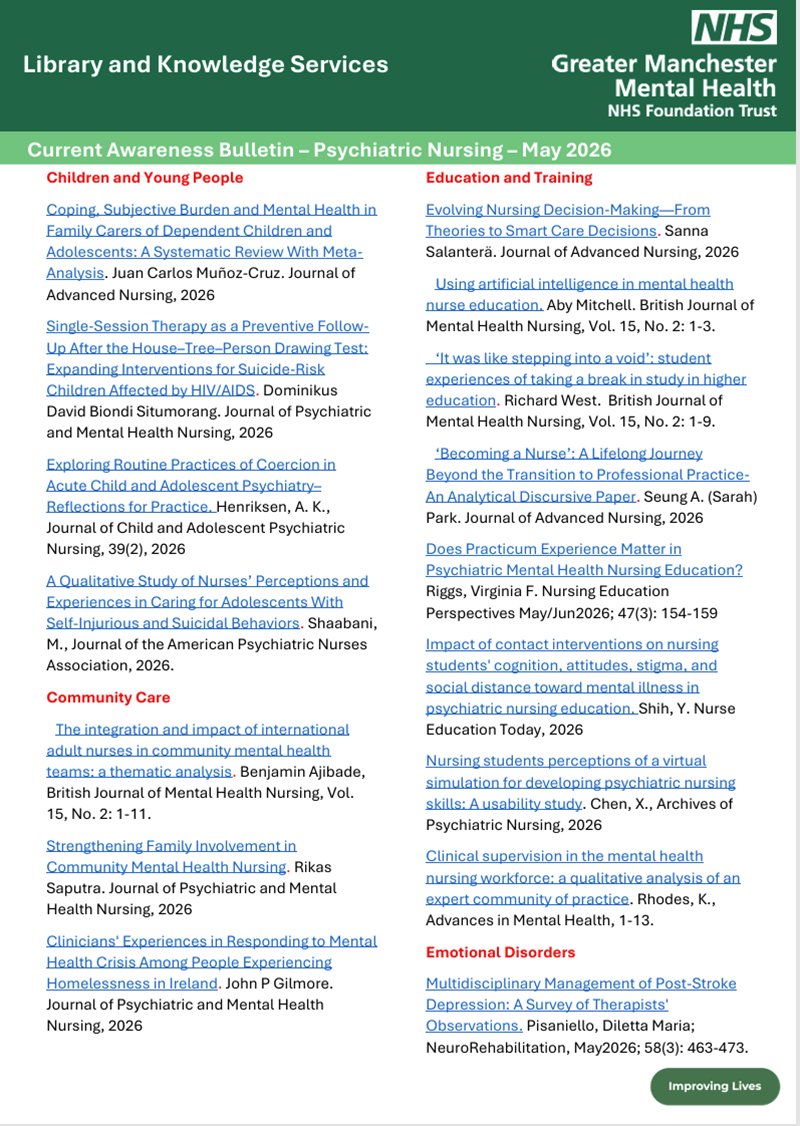 Library and Knowledge Services

NHS
Greater Manchester Mental Health
NHS Foundation Trust

Current Awareness Bulletin – Psychiatric Nursing – May 2026

Children and Young People

Coping, Subjective Burden and Mental Health in Family Carers of Dependent Children and Adolescents: A Systematic Review With Meta-Analysis. Juan Carlos Muñoz-Cruz. Journal of Advanced Nursing, 2026

Single-Session Therapy as a Preventive Follow-Up After the House–Tree–Person Drawing Test: Expanding Interventions for Suicide-Risk Children Affected by HIV/AIDS. Dominikus David Biondi Situmorang. Journal of Psychiatric and Mental Health Nursing, 2026

Exploring Routine Practices of Coercion in Acute Child and Adolescent Psychiatry–Reflections for Practice. Henriksen, A. K., Journal of Child and Adolescent Psychiatric Nursing, 39(2), 2026

A Qualitative Study of Nurses' Perceptions and Experiences in Caring for Adolescents With Self-Injurious and Suicidal Behaviors. Shaabani, M., Journal of the American Psychiatric Nurses Association, 2026.

Community Care

The integration and impact of international adult nurses in community mental health teams: a thematic analysis. Benjamin Ajibade, British Journal of Mental Health Nursing, Vol. 15, No. 2: 1-11.

Strengthening Family Involvement in Community Mental Health Nursing. Rikas Saputra. Journal of Psychiatric and Mental Health Nursing, 2026

Clinicians' Experiences in Responding to Mental Health Crisis Among People Experiencing Homelessness in Ireland. John P Gilmore. Journal of Psychiatric and Mental Health Nursing, 2026

Education and Training

Evolving Nursing Decision-Making—From Theories to Smart Care Decisions. Sanna Salanterä. Journal of Advanced Nursing, 2026

Using artificial intelligence in mental health nurse education. Aby Mitchell. British Journal of Mental Health Nursing, Vol. 15, No. 2: 1-3.

'It was like stepping into a void': student experiences of taking a break in study in higher education. Richard West. British Journal of Mental Health Nursing, Vol. 15, No. 2: 1-9.

'Becoming a Nurse': A Lifelong Journey Beyond the Transition to Professional Practice-An Analytical Discursive Paper. Seung A. (Sarah) Park. Journal of Advanced Nursing, 2026

Does Practicum Experience Matter in Psychiatric Mental Health Nursing Education? Riggs, Virginia F. Nursing Education Perspectives May/Jun2026; 47(3): 154-159

Impact of contact interventions on nursing students' cognition, attitudes, stigma, and social distance toward mental illness in psychiatric nursing education. Shih, Y. Nurse Education Today, 2026

Nursing students perceptions of a virtual simulation for developing psychiatric nursing skills: A usability study. Chen, X., Archives of Psychiatric Nursing, 2026

Clinical supervision in the mental health nursing workforce: a qualitative analysis of an expert community of practice. Rhodes, K., Advances in Mental Health, 1-13.

Emotional Disorders

Multidisciplinary Management of Post-Stroke Depression: A Survey of Therapists' Observations. Pisaniello, Diletta Maria; NeuroRehabilitation, May2026; 58(3): 463-473.

Improving Lives